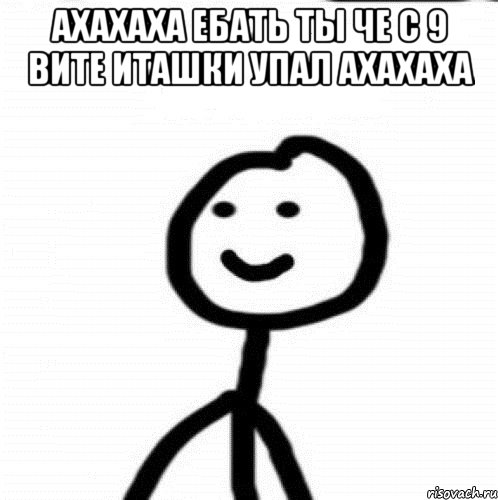 АХАХАХА ЕБАТЬ ТЫ ЧЕ С 9 ВИТЕ ИТАШКИ УПАЛ АХАХАХА

risovach.ru